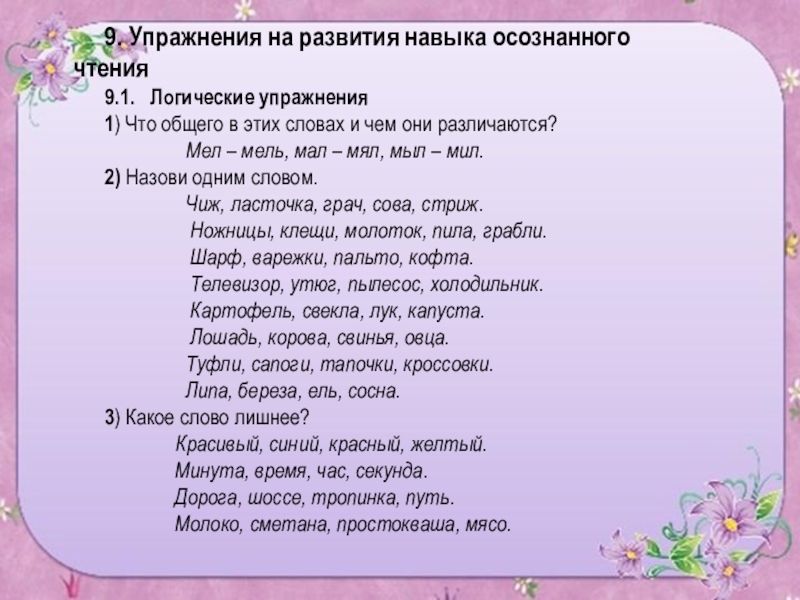 9. Упражнения на развития навыка осознанного чтения

9.1. Логические упражнения

1) Что общего в этих словах и чем они различаются?

Мел – мель, мал – мял, мыл – мил.

2) Назови одним словом.

Чиж, ласточка, грач, сова, стриж.

Ножницы, клещи, молоток, пила, грабли.

Шарф, варежки, пальто, кофта.

Телевизор, утюг, пылесос, холодильник.

Картофель, свекла, лук, капуста.

Лошадь, корова, свинья, овца.

Туфли, сапоги, тапочки, кроссовки.

Липа, береза, ель, сосна.

3) Какое слово лишнее?

Красивый, синий, красный, желтый.

Минута, время, час, секунда.

Дорога, шоссе, тропинка, путь.

Молоко, сметана, простокваша, мясо.